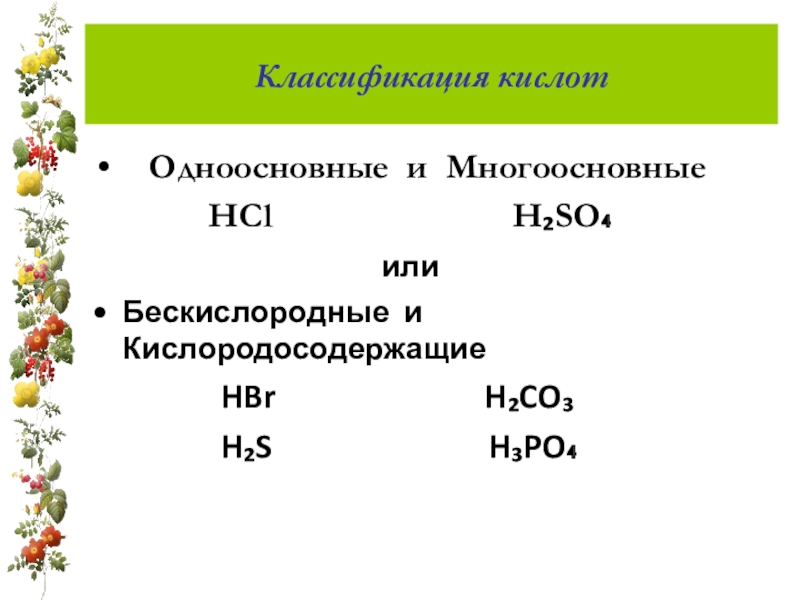 Классификация кислот

• Одноосновные и Многоосновные

$HCl$ $H_2SO_4$

или

• Бескислородные и Кислородосодержащие

$HBr$ $H_2CO_3$

$H_2S$ $H_3PO_4$